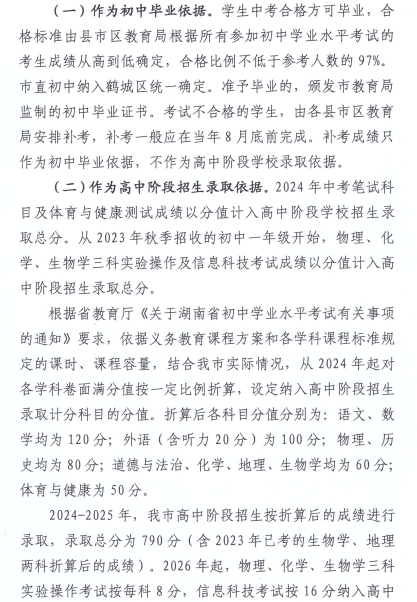 （一）作为初中毕业依据。学生中考合格方可毕业，合格标准由县市区教育局根据所有参加初中学业水平考试的考生成绩从高到低确定，合格比例不低于参考人数的97%。市直初中纳入鹤城区统一确定。准予毕业的，颁发市教育局监制的初中毕业证书。考试不合格的学生，由各县市区教育局安排补考，补考一般应在当年8月底前完成。补考成绩只作为初中毕业依据，不作为高中阶段学校录取依据。

（二）作为高中阶段招生录取依据。2024年中考笔试科目及体育与健康测试成绩以分值计入高中阶段学校招生录取总分。从2023年秋季招收的初中一年级开始，物理、化学、生物学三科实验操作及信息科技考试成绩以分值计入高中阶段招生录取总分。

根据省教育厅《关于湖南省初中学业水平考试有关事项的通知》要求，依据义务教育课程方案和各学科课程标准规定的课时、课程容量，结合我市实际情况，从2024年起对各学科卷面满分值按一定比例折算，设定纳入高中阶段招生录取计分科目的分值。折算后各科目分值分别为：语文、数学均为120分；外语（含听力20分）为100分；物理、历史均为80分；道德与法治、化学、地理、生物学均为60分；体育与健康为50分。

2024-2025年，我市高中阶段招生按折算后的成绩进行录取，录取总分为790分（含2023年已考的生物学、地理两科折算后的成绩）。2026年起，物理、化学、生物学三科实验操作考试按每科8分，信息科技考试按16分纳入高中